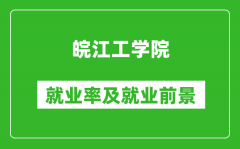 皖江工学院

就业率及就业前景